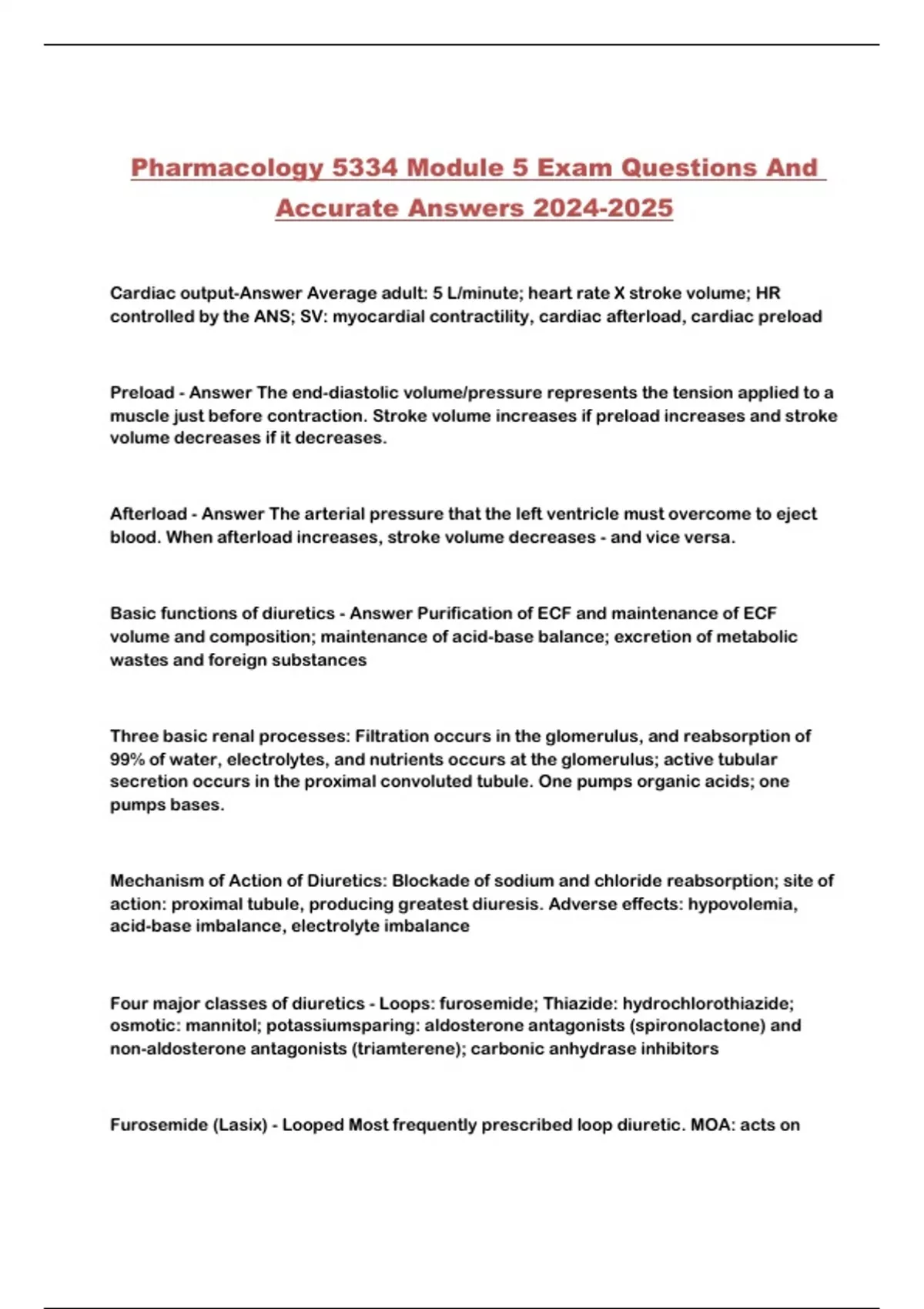 Pharmacology 5334 Module 5 Exam Questions And Accurate Answers 2024-2025

Cardiac output-Answer Average adult: 5 L/minute; heart rate X stroke volume; HR controlled by the ANS; SV: myocardial contractility, cardiac afterload, cardiac preload

Preload - Answer The end-diastolic volume/pressure represents the tension applied to a muscle just before contraction. Stroke volume increases if preload increases and stroke volume decreases if it decreases.

Afterload - Answer The arterial pressure that the left ventricle must overcome to eject blood. When afterload increases, stroke volume decreases - and vice versa.

Basic functions of diuretics - Answer Purification of ECF and maintenance of ECF volume and composition; maintenance of acid-base balance; excretion of metabolic wastes and foreign substances

Three basic renal processes: Filtration occurs in the glomerulus, and reabsorption of 99% of water, electrolytes, and nutrients occurs at the glomerulus; active tubular secretion occurs in the proximal convoluted tubule. One pumps organic acids; one pumps bases.

Mechanism of Action of Diuretics: Blockade of sodium and chloride reabsorption; site of action: proximal tubule, producing greatest diuresis. Adverse effects: hypovolemia, acid-base imbalance, electrolyte imbalance

Four major classes of diuretics - Loops: furosemide; Thiazide: hydrochlorothiazide; osmotic: mannitol; potassiumsparing: aldosterone antagonists (spironolactone) and non-aldosterone antagonists (triamterene); carbonic anhydrase inhibitors

Furosemide (Lasix) - Looped Most frequently prescribed loop diuretic. MOA: acts on